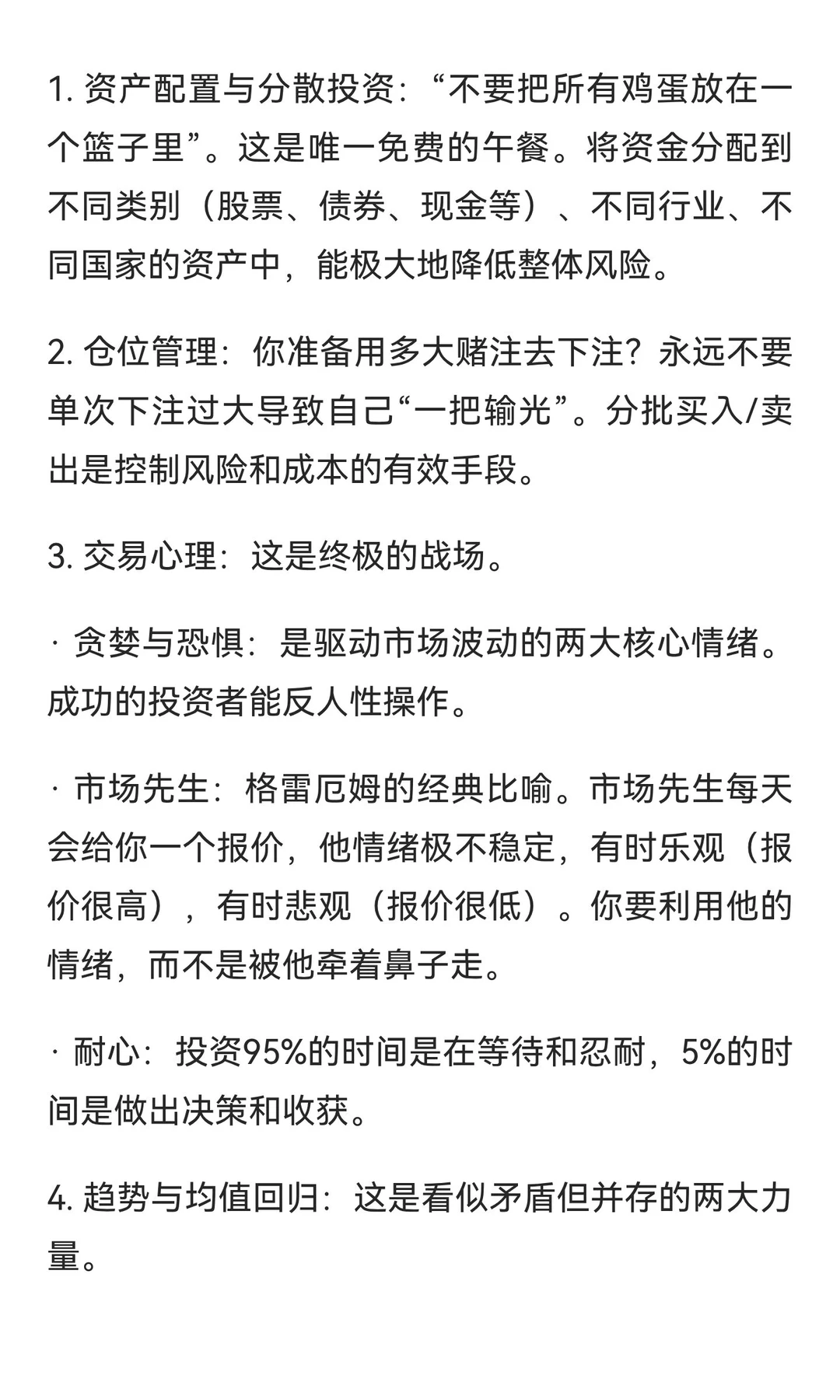 1. 资产配置与分散投资：“不要把所有鸡蛋放在一个篮子里”。这是唯一免费的午餐。将资金分配到不同类别（股票、债券、现金等）、不同行业、不同国家的资产中，能极大地降低整体风险。

2. 仓位管理：你准备用多大赌注去下注？永远不要单次下注过大导致自己“一把输光”。分批买入/卖出是控制风险和成本的有效手段。

3. 交易心理：这是终极的战场。

· 贪婪与恐惧：是驱动市场波动的两大核心情绪。成功的投资者能反人性操作。

· 市场先生：格雷厄姆的经典比喻。市场先生每天会给你一个报价，他情绪极不稳定，有时乐观（报价很高），有时悲观（报价很低）。你要利用他的情绪，而不是被他牵着鼻子走。

· 耐心：投资95%的时间是在等待和忍耐，5%的时间是做出决策和收获。

4. 趋势与均值回归：这是看似矛盾但并存的两大力量。